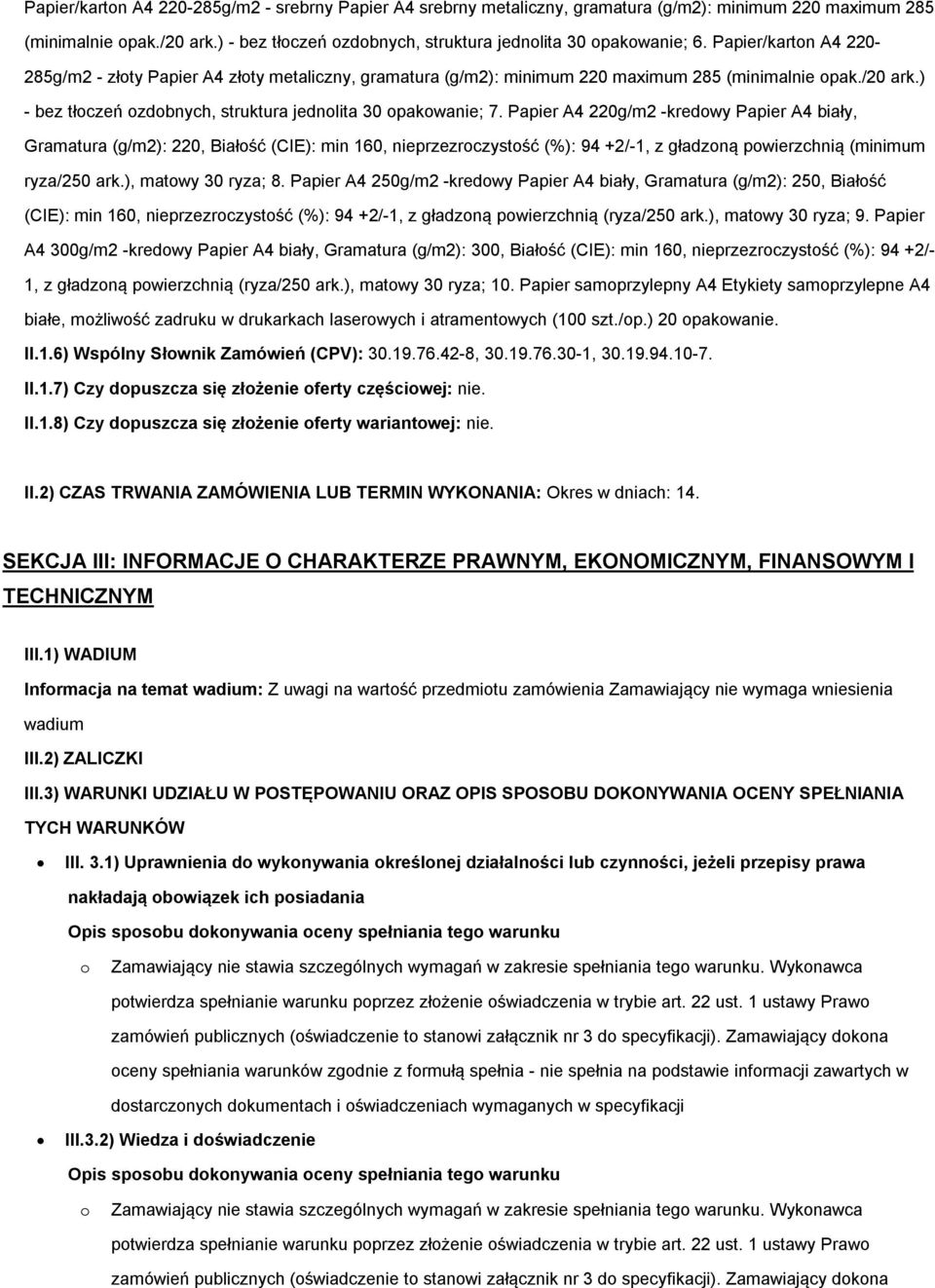 Papier/karton A4 220-285g/m2 - srebrny Papier A4 srebrny metaliczny, gramatura (g/m2): minimum 220 maximum 285 (minimalnie opak./20 ark.) - bez tłoczeń ozdobnych, struktura jednolita 30 opakowanie; 6. Papier/karton A4 220-285g/m2 - złoty Papier A4 złoty metaliczny, gramatura (g/m2): minimum 220 maximum 285 (minimalnie opak./20 ark.) - bez tłoczeń ozdobnych, struktura jednolita 30 opakowanie; 7. Papier A4 220g/m2 -kredowy Papier A4 biały, Gramatura (g/m2): 220, Białość (CIE): min 160, nieprzezroczystość (%): 94 +2/-1, z gładzoną powierzchnią (minimum ryza/250 ark.), matowy 30 ryza; 8. Papier A4 250g/m2 -kredowy Papier A4 biały, Gramatura (g/m2): 250, Białość (CIE): min 160, nieprzezroczystość (%): 94 +2/-1, z gładzoną powierzchnią (ryza/250 ark.), matowy 30 ryza; 9. Papier A4 300g/m2 -kredowy Papier A4 biały, Gramatura (g/m2): 300, Białość (CIE): min 160, nieprzezroczystość (%): 94 +2/-1, z gładzoną powierzchnią (ryza/250 ark.), matowy 30 ryza; 10. Papier samoprzylepny A4 Etykiety samoprzylepne A4 białe, możliwość zadruku w drukarkach laserowych i atramentowych (100 szt./op.) 20 opakowanie.

II.1.6) Wspólny Słownik Zamówień (CPV): 30.19.76.42-8, 30.19.76.30-1, 30.19.94.10-7.

II.1.7) Czy dopuszcza się złożenie oferty częściowej: nie.

II.1.8) Czy dopuszcza się złożenie oferty wariantowej: nie.

II.2) CZAS TRWANIA ZAMÓWIENIA LUB TERMIN WYKONANIA: Okres w dniach: 14.

SEKCJA III: INFORMACJE O CHARAKTERZE PRAWNYM, EKONOMICZNYM, FINANSOWYM I TECHNICZNYM

III.1) WADIUM

Informacja na temat wadium: Z uwagi na wartość przedmiotu zamówienia Zamawiający nie wymaga wniesienia wadium

III.2) ZALICZKI

III.3) WARUNKI UDZIAŁU W POSTĘPOWANIU ORAZ OPIS SPOSOBU DOKONYWANIA OCENY SPEŁNIANIA TYCH WARUNKÓW

• III. 3.1) Uprawnienia do wykonywania określonej działalności lub czynności, jeżeli przepisy prawa nakładają obowiązek ich posiadania

Opis sposobu dokonywania oceny spełniania tego warunku

o Zamawiający nie stawia szczególnych wymagań w zakresie spełniania tego warunku. Wykonawca potwierdza spełnianie warunku poprzez złożenie oświadczenia w trybie art. 22 ust. 1 ustawy Prawo zamówień publicznych (oświadczenie to stanowi załącznik nr 3 do specyfikacji). Zamawiający dokona oceny spełniania warunków zgodnie z formułą spełnia - nie spełnia na podstawie informacji zawartych w dostarczonych dokumentach i oświadczeniach wymaganych w specyfikacji

• III.3.2) Wiedza i doświadczenie

Opis sposobu dokonywania oceny spełniania tego warunku

o Zamawiający nie stawia szczególnych wymagań w zakresie spełniania tego warunku. Wykonawca potwierdza spełnianie warunku poprzez złożenie oświadczenia w trybie art. 22 ust. 1 ustawy Prawo zamówień publicznych (oświadczenie to stanowi załącznik nr 3 do specyfikacji). Zamawiający dokona